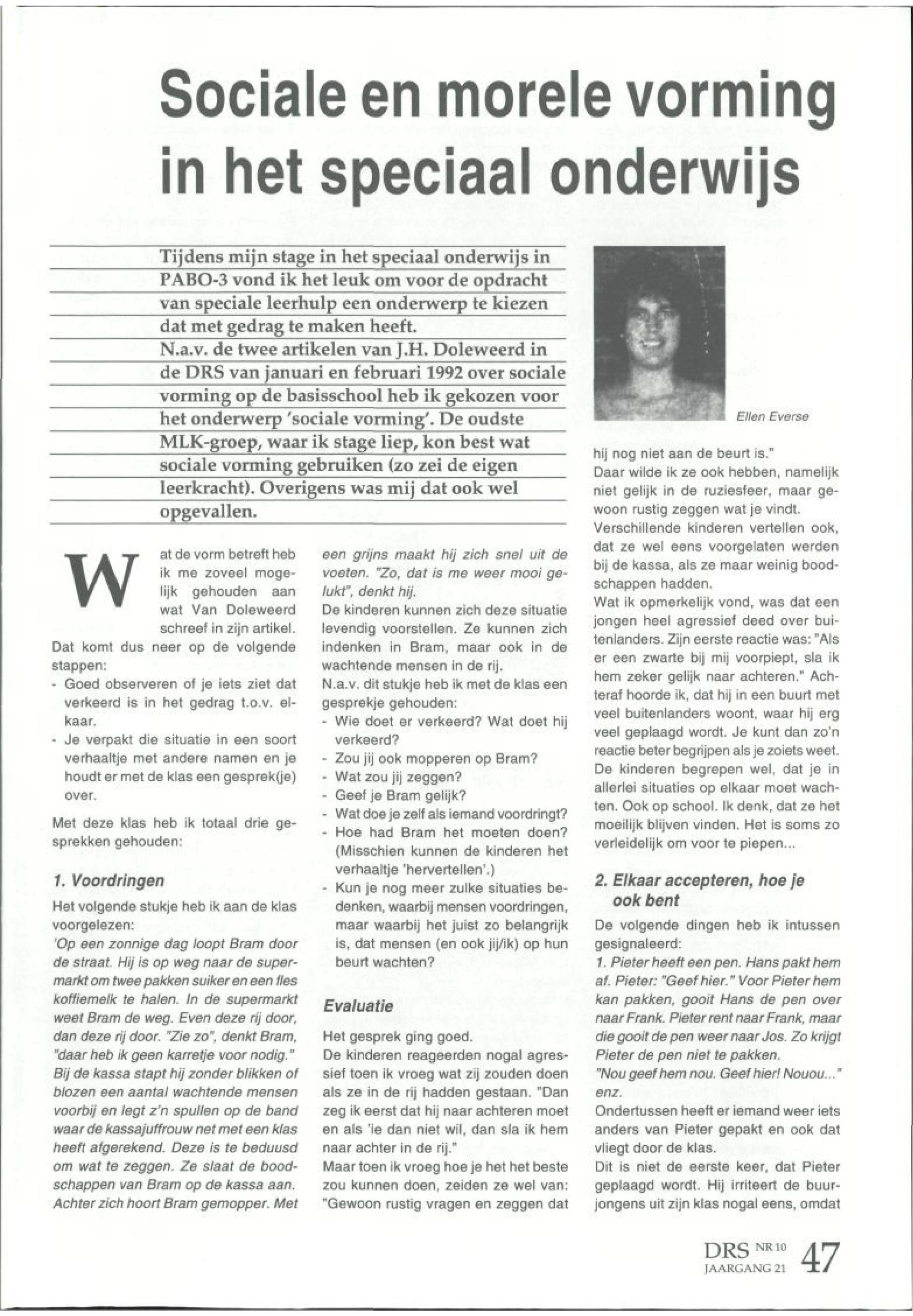 Sociale en morele vorming in het speciaal onderwijs

Tijdens mijn stage in het speciaal onderwijs in PABO-3 vond ik het leuk om voor de opdracht van speciale leerhulp een onderwerp te kiezen dat met gedrag te maken heeft.
N.a.v. de twee artikelen van J.H. Doleweerd in de DRS van januari en februari 1992 over sociale vorming op de basisschool heb ik gekozen voor het onderwerp 'sociale vorming'. De oudste MLK-groep, waar ik stage liep, kon best wat sociale vorming gebruiken (zo zei de eigen leerkracht). Overigens was mij dat ook wel opgevallen.

Ellen Everse

Wat de vorm betreft heb ik me zoveel mogelijk gehouden aan wat Van Doleweerd schreef in zijn artikel.
Dat komt dus neer op de volgende stappen:
- Goed observeren of je iets ziet dat verkeerd is in het gedrag t.o.v. elkaar.
- Je verpakt die situatie in een soort verhaaltje met andere namen en je houdt er met de klas een gesprek(je) over.

Met deze klas heb ik totaal drie gesprekken gehouden:

1. Voordringen
Het volgende stukje heb ik aan de klas voorgelezen:
'Op een zonnige dag loopt Bram door de straat. Hij is op weg naar de supermarkt om twee pakken suiker en een fles koffiemelk te halen. In de supermarkt weet Bram de weg. Even deze rij door, dan deze rij door. "Zie zo", denkt Bram, "daar heb ik geen karretje voor nodig." Bij de kassa stapt hij zonder blikken of blozen een aantal wachtende mensen voorbij en legt z'n spullen op de band waar de kassajuffrouw net met een klas heeft afgerekend. Deze is te beduusd om wat te zeggen. Ze slaat de boodschappen van Bram op de kassa aan. Achter zich hoort Bram gemopper. Met een grijns maakt hij zich snel uit de voeten. "Zo, dat is me weer mooi gelukt", denkt hij.
De kinderen kunnen zich deze situatie levendig voorstellen. Ze kunnen zich indenken in Bram, maar ook in de wachtende mensen in de rij.
N.a.v. dit stukje heb ik met de klas een gesprekje gehouden:
- Wie doet er verkeerd? Wat doet hij verkeerd?
- Zou jij ook mopperen op Bram?
- Wat zou jij zeggen?
- Geef je Bram gelijk?
- Wat doe je zelf als iemand voordringt?
- Hoe had Bram het moeten doen? (Misschien kunnen de kinderen het verhaaltje 'hervertellen'.)
- Kun je nog meer zulke situaties bedenken, waarbij mensen voordringen, maar waarbij het juist zo belangrijk is, dat mensen (en ook jij/ik) op hun beurt wachten?

Evaluatie
Het gesprek ging goed.
De kinderen reageerden nogal agressief toen ik vroeg wat zij zouden doen als ze in de rij hadden gestaan. "Dan zeg ik eerst dat hij naar achteren moet en als 'ie dan niet wil, dan sla ik hem naar achter in de rij."
Maar toen ik vroeg hoe je het het beste zou kunnen doen, zeiden ze wel van: "Gewoon rustig vragen en zeggen dat hij nog niet aan de beurt is."
Daar wilde ik ze ook hebben, namelijk niet gelijk in de ruziesfeer, maar gewoon rustig zeggen wat je vindt.
Verschillende kinderen vertellen ook, dat ze wel eens voorgelaten werden bij de kassa, als ze maar weinig boodschappen hadden.
Wat ik opmerkelijk vond, was dat een jongen heel agressief deed over buitenlanders. Zijn eerste reactie was: "Als er een zwarte bij mij voorpiept, sla ik hem zeker gelijk naar achteren." Achteraf hoorde ik, dat hij in een buurt met veel buitenlanders woont, waar hij erg veel geplaagd wordt. Je kunt dan zo'n reactie beter begrijpen als je zoiets weet. De kinderen begrepen wel, dat je in allerlei situaties op elkaar moet wachten. Ook op school. Ik denk, dat ze het moeilijk blijven vinden. Het is soms zo verleidelijk om voor te piepen...

2. Elkaar accepteren, hoe je ook bent
De volgende dingen heb ik intussen gesignaleerd:
1. Pieter heeft een pen. Hans pakt hem af. Pieter: "Geef hier." Voor Pieter hem kan pakken, gooit Hans de pen over naar Frank. Pieter rent naar Frank, maar die gooit de pen weer naar Jos. Zo krijgt Pieter de pen niet te pakken.
"Nou geef hem nou. Geef hier! Nouou..." enz.
Ondertussen heeft er iemand weer iets anders van Pieter gepakt en ook dat vliegt door de klas.
Dit is niet de eerste keer, dat Pieter geplaagd wordt. Hij irriteert de buurjongens uit zijn klas nogal eens, omdat

DRS NR 10 JAARGANG 21 47